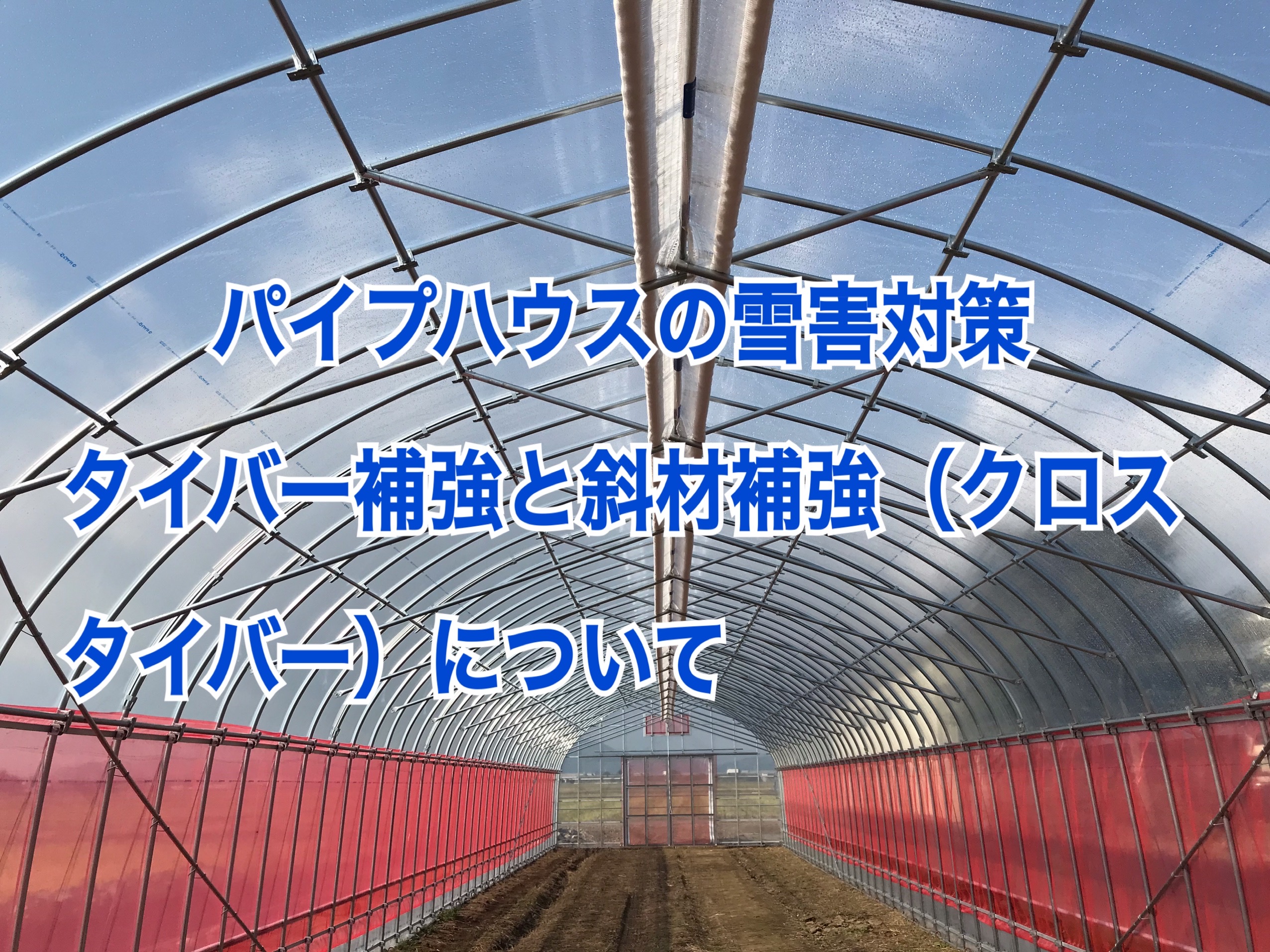 パイプハウスの雪害対策

タイバー補強と斜材補強（クロスタイバー）について